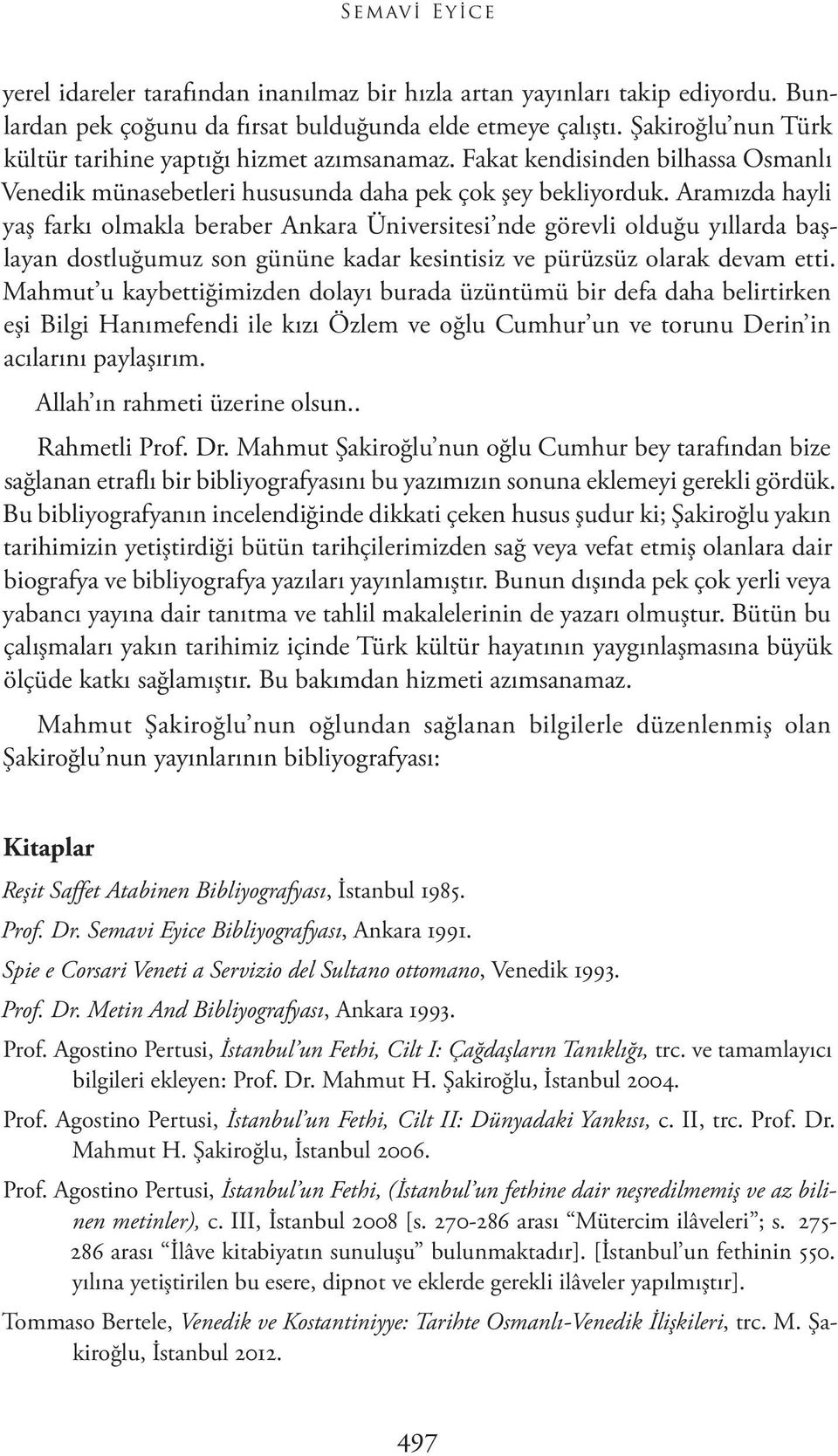 SEMAVİ EYİCE

yerel idareler tarafından inanılmaz bir hızla artan yayınları takip ediyordu. Bunlardan pek çoğunu da fırsat bulduğunda elde etmeye çalıştı. Şakiroğlu'nun Türk kültür tarihine yaptığı hizmet azımsanamaz. Fakat kendisinden bilhassa Osmanlı Venedik münasebetleri hususunda daha pek çok şey bekliyorduk. Aramızda hayli yaş farkı olmakla beraber Ankara Üniversitesi'nde görevli olduğu yıllarda başlayan dostluğumuz son gününe kadar kesintisiz ve pürüzsüz olarak devam etti. Mahmut'u kaybettiğimizden dolayı burada üzüntümü bir defa daha belirtirken eşi Bilgi Hanımefendi ile kızı Özlem ve oğlu Cumhur'un ve torunu Derin'in acılarını paylaşırım.

Allah'ın rahmeti üzerine olsun..

Rahmetli Prof. Dr. Mahmut Şakiroğlu'nun oğlu Cumhur bey tarafından bize sağlanan etraflı bir bibliyografyasını bu yazımızın sonuna eklemeyi gerekli gördük. Bu bibliyografyanın incelendiğinde dikkati çeken husus şudur ki; Şakiroğlu yakın tarihimizin yetiştirdiği bütün tarihçilerimizden sağ veya vefat etmiş olanlara dair biografya ve bibliyografya yazıları yayınlamıştır. Bunun dışında pek çok yerli veya yabancı yayına dair tanıtma ve tahlil makalelerinin de yazarı olmuştur. Bütün bu çalışmaları yakın tarihimiz içinde Türk kültür hayatının yaygınlaşmasına büyük ölçüde katkı sağlamıştır. Bu bakımdan hizmeti azımsanamaz.

Mahmut Şakiroğlu'nun oğlundan sağlanan bilgilerle düzenlenmiş olan Şakiroğlu'nun yayınlarının bibliyografyası:

Kitaplar

Reşit Saffet Atabinen Bibliyografyası, İstanbul 1985.

Prof. Dr. Semavi Eyice Bibliyografyası, Ankara 1991.

Spie e Corsari Veneti a Servizio del Sultano ottomano, Venedik 1993.

Prof. Dr. Metin And Bibliyografyası, Ankara 1993.

Prof. Agostino Pertusi, İstanbul'un Fethi, Cilt I: Çağdaşların Tanıklığı, trc. ve tamamlayıcı bilgileri ekleyen: Prof. Dr. Mahmut H. Şakiroğlu, İstanbul 2004.

Prof. Agostino Pertusi, İstanbul'un Fethi, Cilt II: Dünyadaki Yankısı, c. II, trc. Prof. Dr. Mahmut H. Şakiroğlu, İstanbul 2006.

Prof. Agostino Pertusi, İstanbul'un Fethi, (İstanbul'un fethine dair neşredilmemiş ve az bilinen metinler), c. III, İstanbul 2008 [s. 270-286 arası "Mütercim ilâveleri"; s. 275-286 arası "İlâve kitabiyatın sunuluşu" bulunmaktadır]. [İstanbul'un fethinin 550. yılına yetiştirilen bu esere, dipnot ve eklerde gerekli ilâveler yapılmıştır].

Tommaso Bertele, Venedik ve Kostantiniyye: Tarihte Osmanlı-Venedik İlişkileri, trc. M. Şakiroğlu, İstanbul 2012.

497